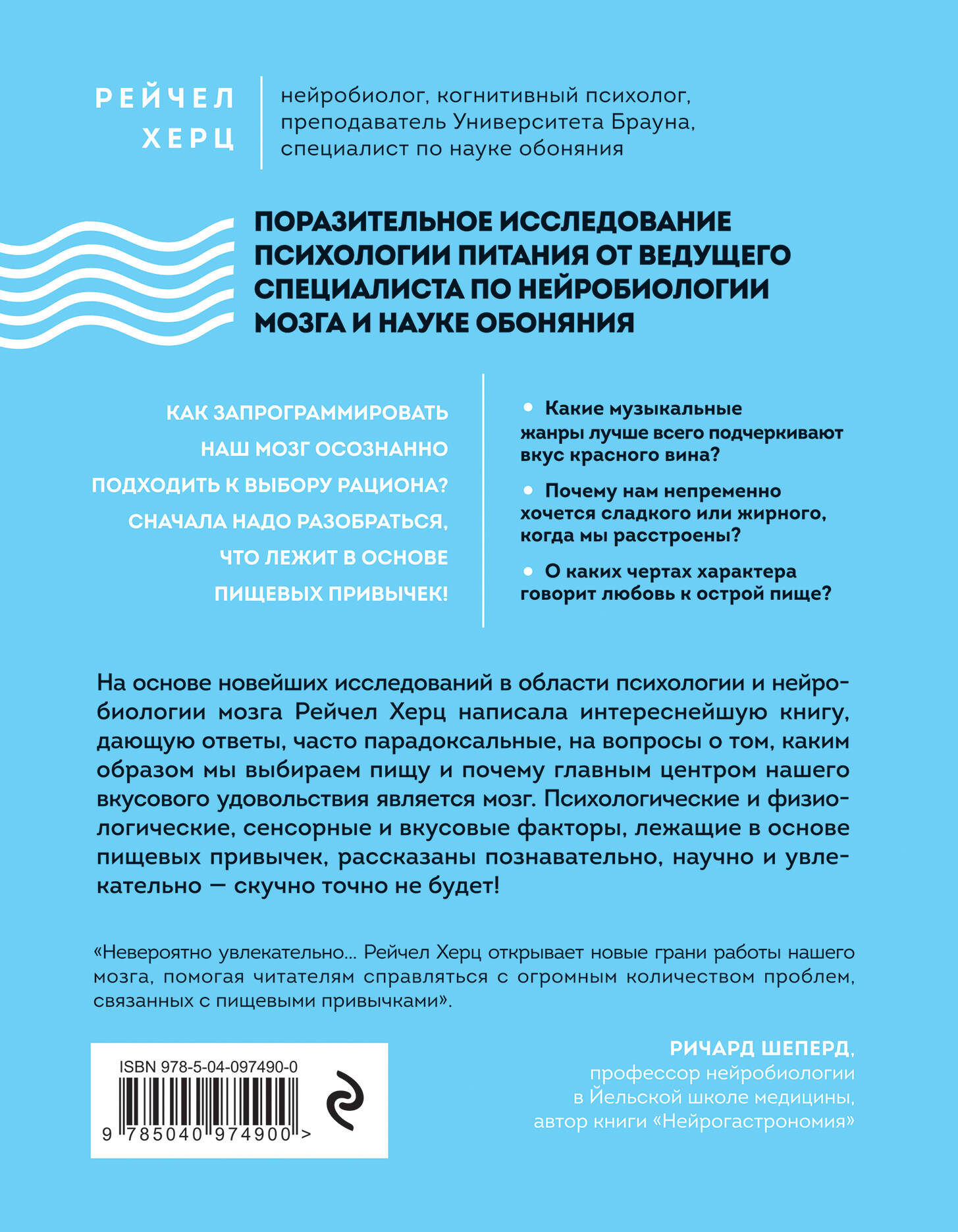 РЕЙЧЕЛ ХЕРЦ

нейробиолог, когнитивный психолог, преподаватель Университета Брауна, специалист по науке обоняния

ПОРАЗИТЕЛЬНОЕ ИССЛЕДОВАНИЕ ПСИХОЛОГИИ ПИТАНИЯ ОТ ВЕДУЩЕГО СПЕЦИАЛИСТА ПО НЕЙРОБИОЛОГИИ МОЗГА И НАУКЕ ОБОНЯНИЯ

КАК ЗАПРОГРАММИРОВАТЬ НАШ МОЗГ ОСОЗНАННО ПОДХОДИТЬ К ВЫБОРУ РАЦИОНА? СНАЧАЛА НАДО РАЗОБРАТЬСЯ, ЧТО ЛЕЖИТ В ОСНОВЕ ПИЩЕВЫХ ПРИВЫЧЕК!

• Какие музыкальные жанры лучше всего подчеркивают вкус красного вина?

• Почему нам непременно хочется сладкого или жирного, когда мы расстроены?

• О каких чертах характера говорит любовь к острой пище?

На основе новейших исследований в области психологии и нейробиологии мозга Рейчел Херц написала интереснейшую книгу, дающую ответы, часто парадоксальные, на вопросы о том, каким образом мы выбираем пищу и почему главным центром нашего вкусового удовольствия является мозг. Психологические и физиологические, сенсорные и вкусовые факторы, лежащие в основе пищевых привычек, рассказаны познавательно, научно и увлекательно — скучно точно не будет!

«Невероятно увлекательно... Рейчел Херц открывает новые грани работы нашего мозга, помогая читателям справляться с огромным количеством проблем, связанных с пищевыми привычками».

РИЧАРД ШЕПЕРД,
профессор нейробиологии в Йельской школе медицины, автор книги «Нейрогастрономия»

ISBN 978-5-04-097490-0
9 785040 974900 >